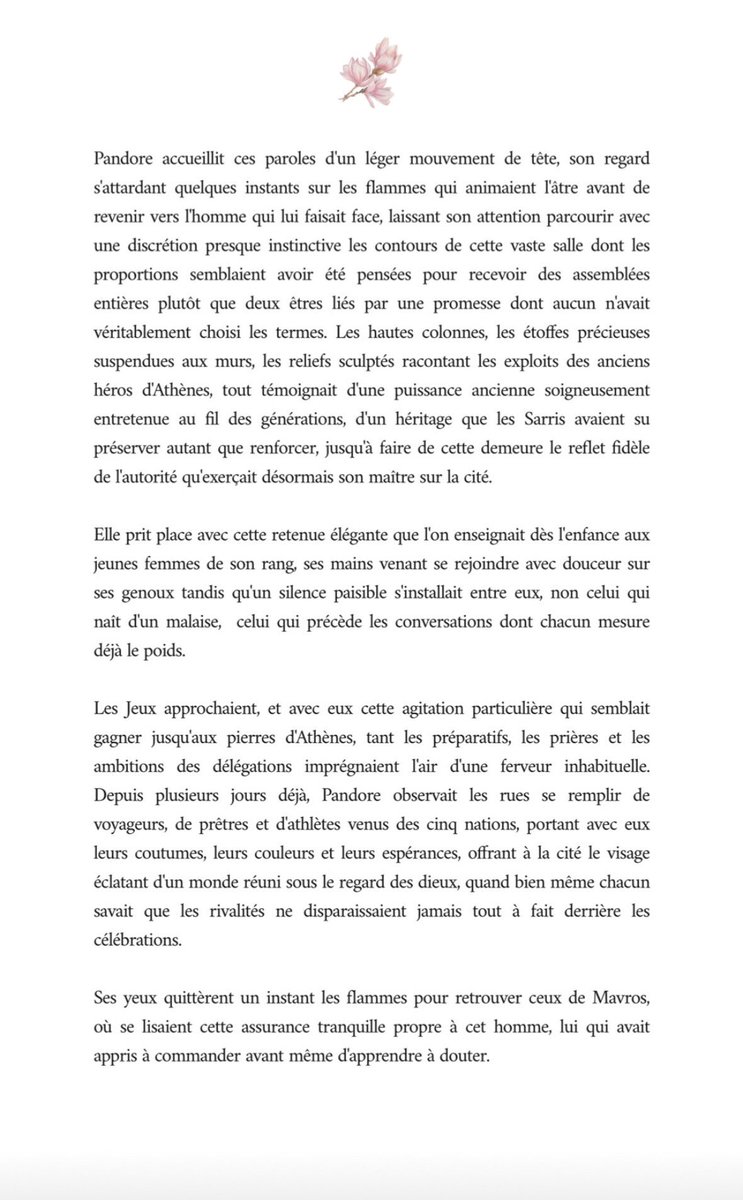 Pandore accueillit ces paroles d'un léger mouvement de tête, son regard s'attardant quelques instants sur les flammes qui animaient l'âtre avant de revenir vers l'homme qui lui faisait face, laissant son attention parcourir avec une discrétion presque instinctive les contours de cette vaste salle dont les proportions semblaient avoir été pensées pour recevoir des assemblées entières plutôt que deux êtres liés par une promesse dont aucun n'avait véritablement choisi les termes. Les hautes colonnes, les étoffes précieuses suspendues aux murs, les reliefs sculptés racontant les exploits des anciens héros d'Athènes, tout témoignait d'une puissance ancienne soigneusement entretenue au fil des générations, d'un héritage que les Sarris avaient su préserver autant que renforcer, jusqu'à faire de cette demeure le reflet fidèle de l'autorité qu'exerçait désormais son maître sur la cité.

Elle prit place avec cette retenue élégante que l'on enseignait dès l'enfance aux jeunes femmes de son rang, ses mains venant se rejoindre avec douceur sur ses genoux tandis qu'un silence paisible s'installait entre eux, non celui qui naît d'un malaise, celui qui précède les conversations dont chacun mesure déjà le poids.

Les Jeux approchaient, et avec eux cette agitation particulière qui semblait gagner jusqu'aux pierres d'Athènes, tant les préparatifs, les prières et les ambitions des délégations imprégnaient l'air d'une ferveur inhabituelle. Depuis plusieurs jours déjà, Pandore observait les rues se remplir de voyageurs, de prêtres et d'athlètes venus des cinq nations, portant avec eux leurs coutumes, leurs couleurs et leurs espérances, offrant à la cité le visage éclatant d'un monde réuni sous le regard des dieux, quand bien même chacun savait que les rivalités ne disparaissaient jamais tout à fait derrière les célébrations.

Ses yeux quittèrent un instant les flammes pour retrouver ceux de Mavros, où se lisaient cette assurance tranquille propre à cet homme, lui qui avait appris à commander avant même d'apprendre à douter.